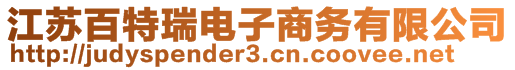 江苏百特瑞电子商务有限公司
http://judyspender3.cn.coovee.net